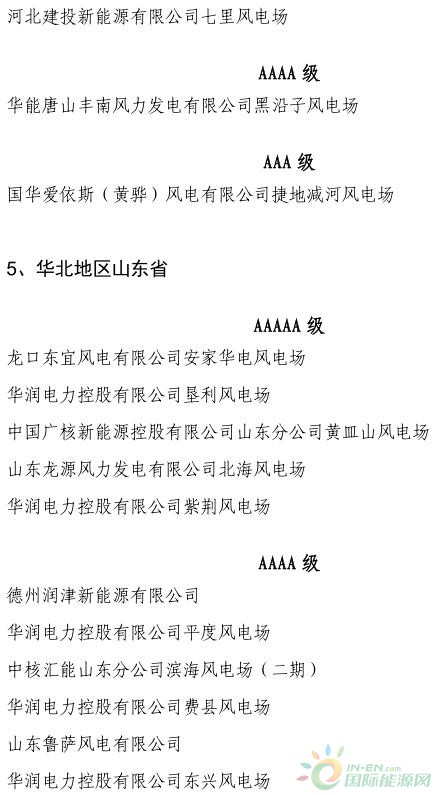 河北建投新能源有限公司七里风电场

AAAA 级

华能唐山丰南风力发电有限公司黑沿子风电场

AAA 级

国华爱依斯（黄骅）风电有限公司捷地减河风电场

5、华北地区山东省

AAAAA 级

龙口东宜风电有限公司安家华电风电场

华润电力控股有限公司垦利风电场

中国广核新能源控股有限公司山东分公司黄皿山风电场

山东龙源风力发电有限公司北海风电场

华润电力控股有限公司紫荆风电场

AAAA 级

德州润津新能源有限公司

华润电力控股有限公司平度风电场

中核汇能山东分公司滨海风电场（二期）

华润电力控股有限公司费县风电场

山东鲁萨风电有限公司

华润电力控股有限公司东兴风电场

IN-EN.com 国际能源网